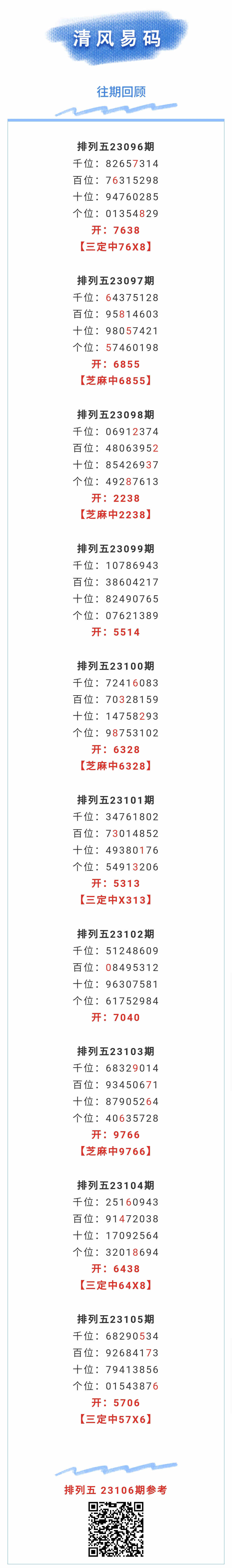 清风易码

往期回顾

排列五23096期
千位：82657314
百位：76315298
十位：94760285
个位：01354829
开：7638
【三定中76X8】

排列五23097期
千位：64375128
百位：95814603
十位：98057421
个位：57460198
开：6855
【芝麻中6855】

排列五23098期
千位：06912374
百位：48063952
十位：85426937
个位：49287613
开：2238
【芝麻中2238】

排列五23099期
千位：10786943
百位：38604217
十位：82490765
个位：07621389
开：5514

排列五23100期
千位：72416083
百位：70328159
十位：14758293
个位：98753102
开：6328
【芝麻中6328】

排列五23101期
千位：34761802
百位：73014852
十位：49380176
个位：54913206
开：5313
【三定中X313】

排列五23102期
千位：51248609
百位：08495312
十位：96307581
个位：61752984
开：7040

排列五23103期
千位：68329014
百位：93450671
十位：87905264
个位：40635728
开：9766
【芝麻中9766】

排列五23104期
千位：25160943
百位：91472038
十位：17092564
个位：32018694
开：6438
【三定中64X8】

排列五23105期
千位：68290534
百位：92684173
十位：79413856
个位：01543876
开：5706
【三定中57X6】

排列五 23106期参考